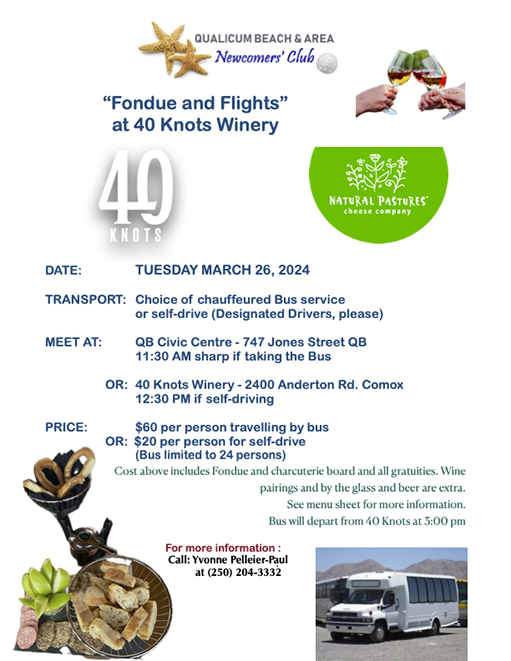 QUALICUM BEACH & AREA
Newcomers' Club

"Fondue and Flights"
at 40 Knots Winery

40
KNOTS

NATURAL PASTURES
cheese company

DATE: TUESDAY MARCH 26, 2024

TRANSPORT: Choice of chauffeured Bus service or self-drive (Designated Drivers, please)

MEET AT: QB Civic Centre - 747 Jones Street QB
11:30 AM sharp if taking the Bus

OR: 40 Knots Winery - 2400 Anderton Rd. Comox
12:30 PM if self-driving

PRICE: $60 per person travelling by bus
OR: $20 per person for self-drive
(Bus limited to 24 persons)

Cost above includes Fondue and charcuterie board and all gratuities. Wine pairings and by the glass and beer are extra.
See menu sheet for more information.
Bus will depart from 40 Knots at 3:00 pm

For more information :
Call: Yvonne Pelleier-Paul
at (250) 204-3332